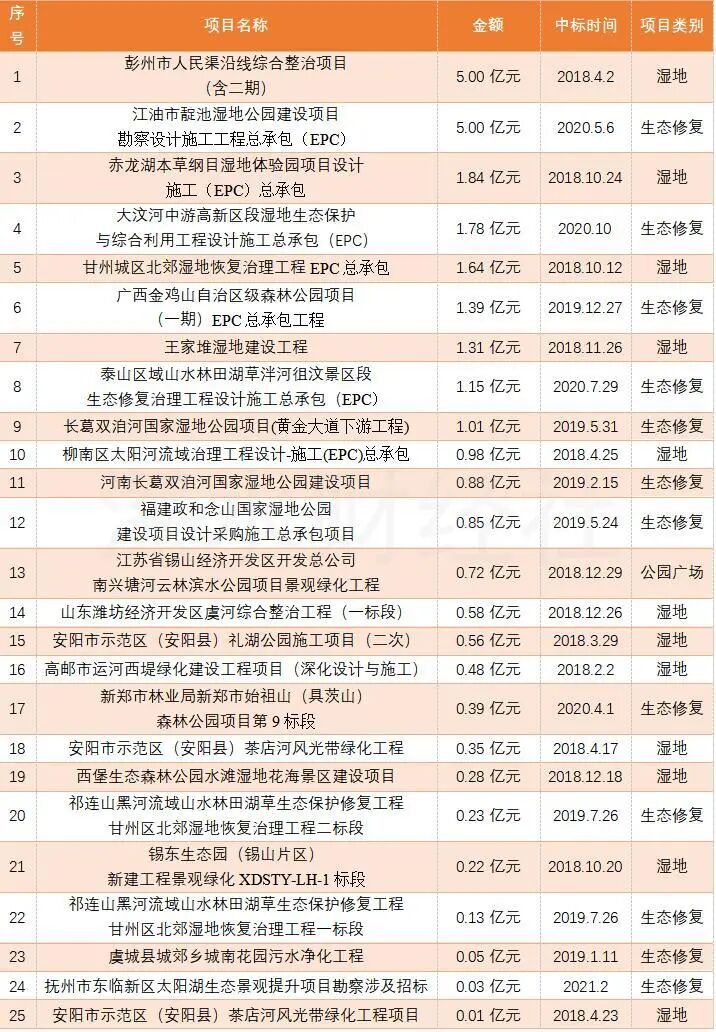 | 序号 | 项目名称 | 金额 | 中标时间 | 项目类别 |
|---|---|---|---|---|
| 1 | 彭州市人民渠沿线综合整治项目（含二期） | 5.00 亿元 | 2018.4.2 | 湿地 |
| 2 | 江油市靛池湿地公园建设项目勘察设计施工工程总承包（EPC） | 5.00 亿元 | 2020.5.6 | 生态修复 |
| 3 | 赤龙湖本草纲目湿地体验园项目设计施工（EPC）总承包 | 1.84 亿元 | 2018.10.24 | 湿地 |
| 4 | 大汶河中游高新区段湿地生态保护与综合利用工程设计施工总承包（EPC） | 1.78 亿元 | 2020.10 | 生态修复 |
| 5 | 甘州城区北郊湿地恢复治理工程 EPC 总承包 | 1.64 亿元 | 2018.10.12 | 湿地 |
| 6 | 广西金鸡山自治区级森林公园项目（一期）EPC 总承包工程 | 1.39 亿元 | 2019.12.27 | 生态修复 |
| 7 | 王家堆湿地建设工程 | 1.31 亿元 | 2018.11.26 | 湿地 |
| 8 | 泰山区域山水林田湖草泮河徂汶景区段生态修复治理工程设计施工总承包（EPC） | 1.15 亿元 | 2020.7.29 | 生态修复 |
| 9 | 长葛双洎河国家湿地公园项目(黄金大道下游工程) | 1.01 亿元 | 2019.5.31 | 生态修复 |
| 10 | 柳南区太阳河流域治理工程设计-施工(EPC)总承包 | 0.98 亿元 | 2018.4.25 | 湿地 |
| 11 | 河南长葛双洎河国家湿地公园建设项目 | 0.88 亿元 | 2019.2.15 | 生态修复 |
| 12 | 福建政和念山国家湿地公园建设项目设计采购施工总承包项目 | 0.85 亿元 | 2019.5.24 | 生态修复 |
| 13 | 江苏省锡山经济开发区开发总公司南兴塘河云林滨水公园项目景观绿化工程 | 0.72 亿元 | 2018.12.29 | 公园广场 |
| 14 | 山东潍坊经济开发区虞河综合整治工程（一标段） | 0.58 亿元 | 2018.12.26 | 湿地 |
| 15 | 安阳市示范区（安阳县）礼湖公园施工项目（二次） | 0.56 亿元 | 2018.3.29 | 湿地 |
| 16 | 高邮市运河西堤绿化建设工程项目（深化设计与施工） | 0.48 亿元 | 2018.2.2 | 湿地 |
| 17 | 新郑市林业局新郑市始祖山（具茨山）森林公园项目第 9 标段 | 0.39 亿元 | 2020.4.1 | 生态修复 |
| 18 | 安阳市示范区（安阳县）茶店河风光带绿化工程 | 0.35 亿元 | 2018.4.17 | 湿地 |
| 19 | 西堡生态森林公园水滩湿地花海景区建设项目 | 0.28 亿元 | 2018.12.18 | 湿地 |
| 20 | 祁连山黑河流域山水林田湖草生态保护修复工程甘州区北郊湿地恢复治理工程二标段 | 0.23 亿元 | 2019.7.26 | 生态修复 |
| 21 | 锡东生态园（锡山片区）新建工程景观绿化 XDSTY-LH-1 标段 | 0.22 亿元 | 2018.10.20 | 湿地 |
| 22 | 祁连山黑河流域山水林田湖草生态保护修复工程甘州区北郊湿地恢复治理工程一标段 | 0.13 亿元 | 2019.7.26 | 生态修复 |
| 23 | 虞城县城郊乡城南花园污水净化工程 | 0.05 亿元 | 2019.1.11 | 生态修复 |
| 24 | 抚州市东临新区太阳湖生态景观提升项目勘察涉及招标 | 0.03 亿元 | 2021.2 | 生态修复 |
| 25 | 安阳市示范区（安阳县）茶店河风光带绿化工程项目 | 0.01 亿元 | 2018.4.23 | 湿地 |